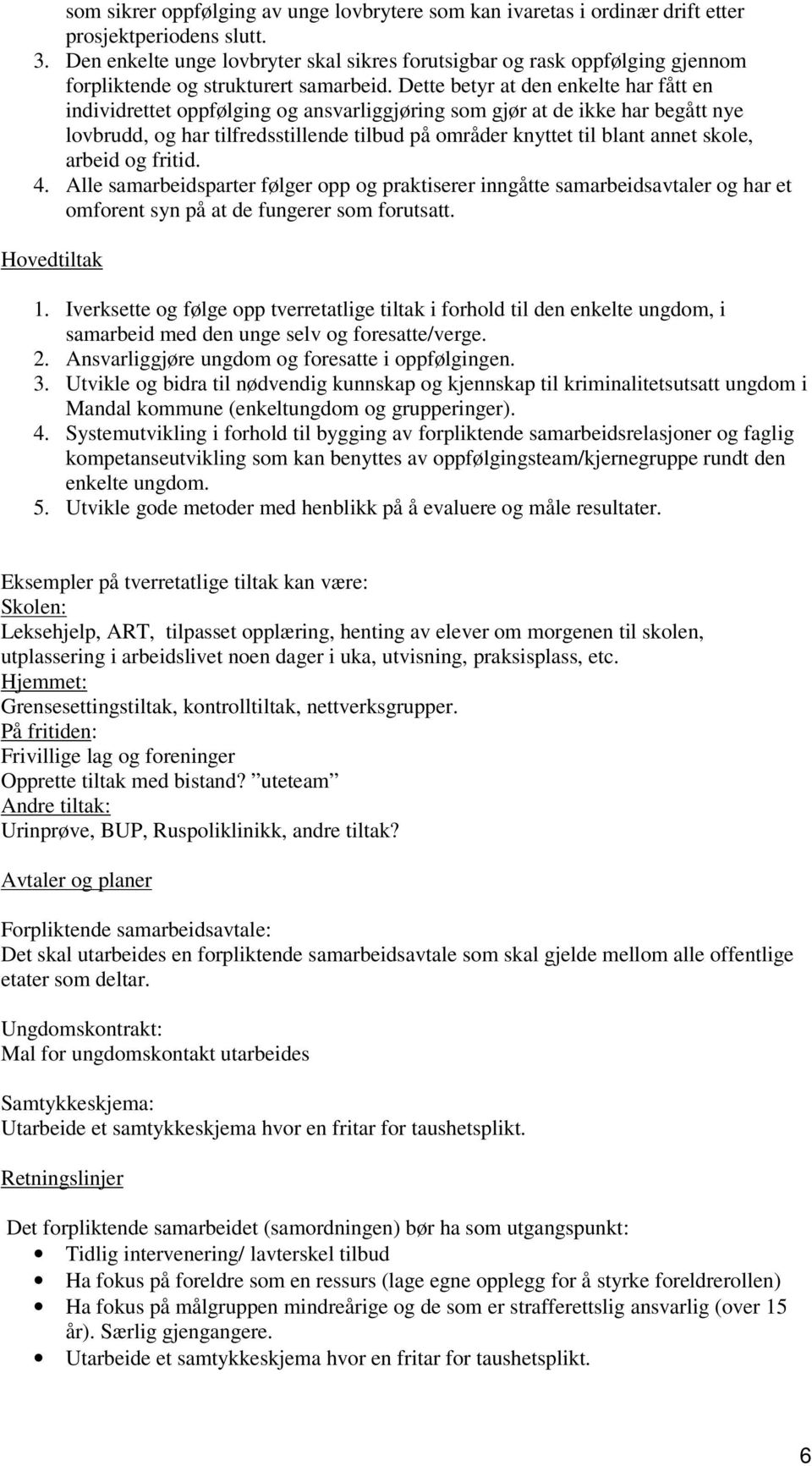 som sikrer oppfølging av unge lovbrytere som kan ivaretas i ordinær drift etter prosjektperiodens slutt.
3. Den enkelte unge lovbryter skal sikres forutsigbar og rask oppfølging gjennom forpliktende og strukturert samarbeid. Dette betyr at den enkelte har fått en individrettet oppfølging og ansvarliggjøring som gjør at de ikke har begått nye lovbrudd, og har tilfredsstillende tilbud på områder knyttet til blant annet skole, arbeid og fritid.
4. Alle samarbeidsparter følger opp og praktiserer inngåtte samarbeidsavtaler og har et omforent syn på at de fungerer som forutsatt.

Hovedtiltak

1. Iverksette og følge opp tverretatlige tiltak i forhold til den enkelte ungdom, i samarbeid med den unge selv og foresatte/verge.
2. Ansvarliggjøre ungdom og foresatte i oppfølgingen.
3. Utvikle og bidra til nødvendig kunnskap og kjennskap til kriminalitetsutsatt ungdom i Mandal kommune (enkeltungdom og grupperinger).
4. Systemutvikling i forhold til bygging av forpliktende samarbeidsrelasjoner og faglig kompetanseutvikling som kan benyttes av oppfølgingsteam/kjernegruppe rundt den enkelte ungdom.
5. Utvikle gode metoder med henblikk på å evaluere og måle resultater.

Eksempler på tverretatlige tiltak kan være:
Skolen:
Leksehjelp, ART, tilpasset opplæring, henting av elever om morgenen til skolen, utplassering i arbeidslivet noen dager i uka, utvisning, praksisplass, etc.
Hjemmet:
Grensesettingstiltak, kontrolltiltak, nettverksgrupper.
På fritiden:
Frivillige lag og foreninger
Opprette tiltak med bistand? ”uteteam”
Andre tiltak:
Urinprøve, BUP, Ruspoliklinikk, andre tiltak?

Avtaler og planer

Forpliktende samarbeidsavtale:
Det skal utarbeides en forpliktende samarbeidsavtale som skal gjelde mellom alle offentlige etater som deltar.

Ungdomskontrakt:
Mal for ungdomskontakt utarbeides

Samtykkeskjema:
Utarbeide et samtykkeskjema hvor en fritar for taushetsplikt.

Retningslinjer

Det forpliktende samarbeidet (samordningen) bør ha som utgangspunkt:
• Tidlig intervenering/ lavterskel tilbud
• Ha fokus på foreldre som en ressurs (lage egne opplegg for å styrke foreldrerollen)
• Ha fokus på målgruppen mindreårige og de som er strafferettslig ansvarlig (over 15 år). Særlig gjengangere.
• Utarbeide et samtykkeskjema hvor en fritar for taushetsplikt.

6